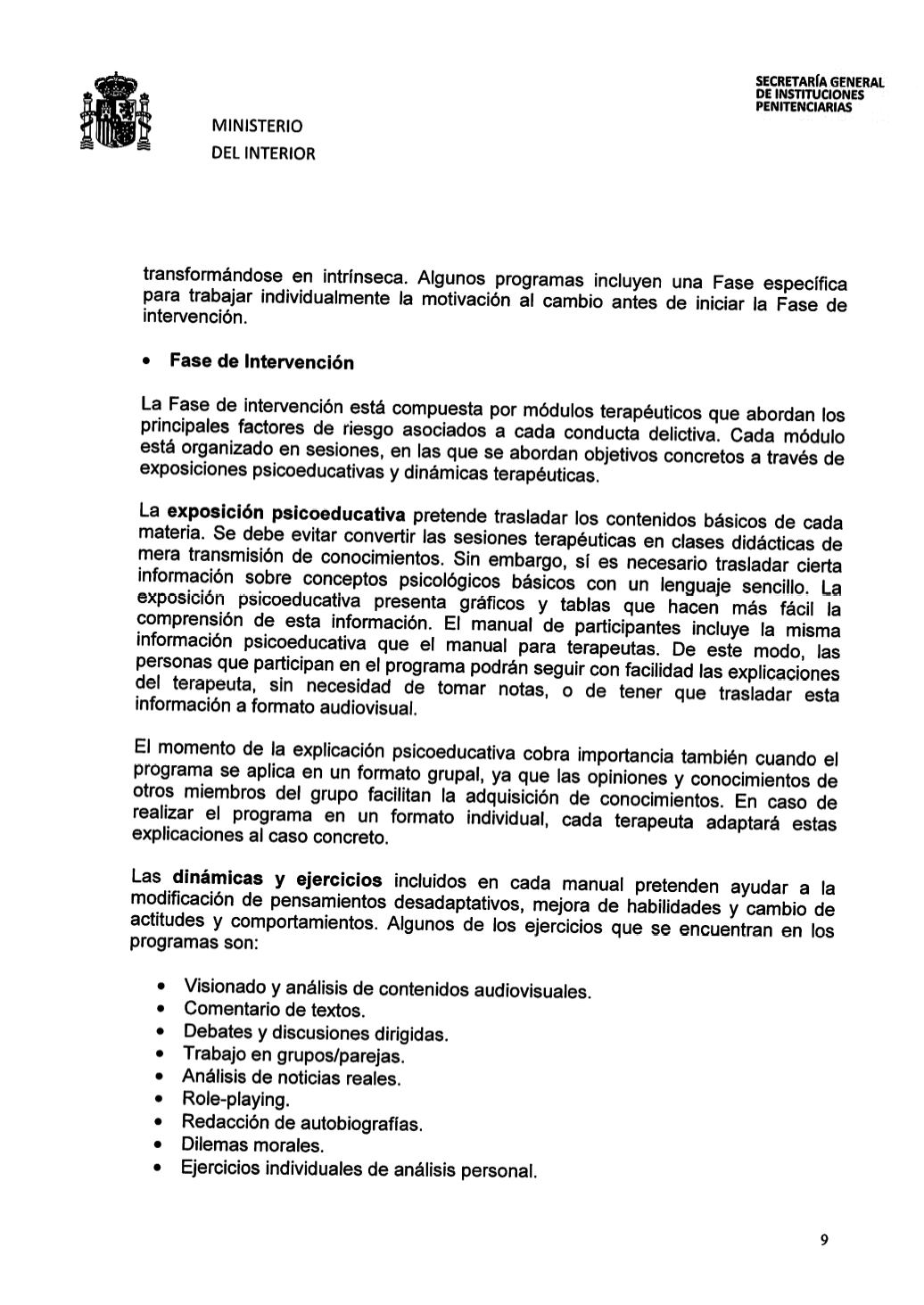 MINISTERIO
DEL INTERIOR

SECRETARÍA GENERAL
DE INSTITUCIONES
PENITENCIARIAS

transformándose en intrínseca. Algunos programas incluyen una Fase específica para trabajar individualmente la motivación al cambio antes de iniciar la Fase de intervención.

• Fase de Intervención

La Fase de intervención está compuesta por módulos terapéuticos que abordan los principales factores de riesgo asociados a cada conducta delictiva. Cada módulo está organizado en sesiones, en las que se abordan objetivos concretos a través de exposiciones psicoeducativas y dinámicas terapéuticas.

La exposición psicoeducativa pretende trasladar los contenidos básicos de cada materia. Se debe evitar convertir las sesiones terapéuticas en clases didácticas de mera transmisión de conocimientos. Sin embargo, sí es necesario trasladar cierta información sobre conceptos psicológicos básicos con un lenguaje sencillo. La exposición psicoeducativa presenta gráficos y tablas que hacen más fácil la comprensión de esta información. El manual de participantes incluye la misma información psicoeducativa que el manual para terapeutas. De este modo, las personas que participan en el programa podrán seguir con facilidad las explicaciones del terapeuta, sin necesidad de tomar notas, o de tener que trasladar esta información a formato audiovisual.

El momento de la explicación psicoeducativa cobra importancia también cuando el programa se aplica en un formato grupal, ya que las opiniones y conocimientos de otros miembros del grupo facilitan la adquisición de conocimientos. En caso de realizar el programa en un formato individual, cada terapeuta adaptará estas explicaciones al caso concreto.

Las dinámicas y ejercicios incluidos en cada manual pretenden ayudar a la modificación de pensamientos desadaptativos, mejora de habilidades y cambio de actitudes y comportamientos. Algunos de los ejercicios que se encuentran en los programas son:

• Visionado y análisis de contenidos audiovisuales.
• Comentario de textos.
• Debates y discusiones dirigidas.
• Trabajo en grupos/parejas.
• Análisis de noticias reales.
• Role-playing.
• Redacción de autobiografías.
• Dilemas morales.
• Ejercicios individuales de análisis personal.

9